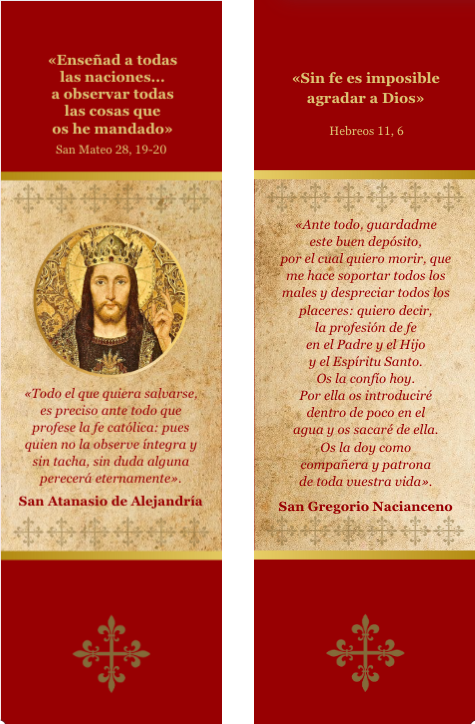 «Enseñad a todas las naciones... a observar todas las cosas que os he mandado»

San Mateo 28, 19-20

«Todo el que quiera salvarse, es preciso ante todo que profese la fe católica: pues quien no la observe íntegra y sin tacha, sin duda alguna perecerá eternamente».

San Atanasio de Alejandría

«Sin fe es imposible agradar a Dios»

Hebreos 11, 6

«Ante todo, guardadme este buen depósito, por el cual quiero morir, que me hace soportar todos los males y despreciar todos los placeres: quiero decir, la profesión de fe en el Padre y el Hijo y el Espíritu Santo. Os la confío hoy. Por ella os introduciré dentro de poco en el agua y os sacaré de ella. Os la doy como compañera y patrona de toda vuestra vida».

San Gregorio Nacianceno